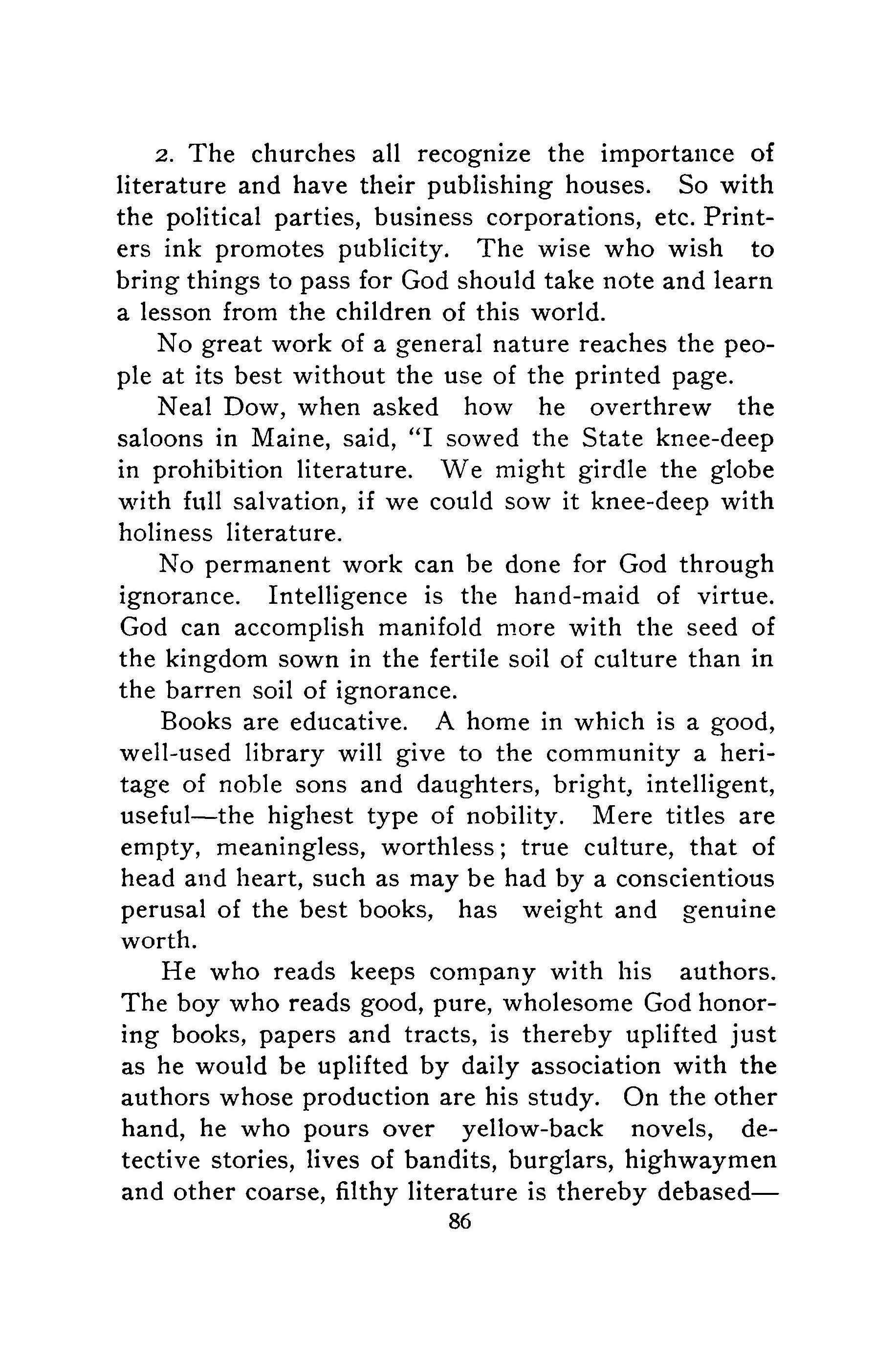 2. The churches all recognize the importance of literature and have their publishing houses. So with the political parties, business corporations, etc. Printers ink promotes publicity. The wise who wish to bring things to pass for God should take note and learn a lesson from the children of this world.

No great work of a general nature reaches the people at its best without the use of the printed page.

Neal Dow, when asked how he overthrew the saloons in Maine, said, "I sowed the State knee-deep in prohibition literature. We might girdle the globe with full salvation, if we could sow it knee-deep with holiness literature.

No permanent work can be done for God through ignorance. Intelligence is the hand-maid of virtue. God can accomplish manifold more with the seed of the kingdom sown in the fertile soil of culture than in the barren soil of ignorance.

Books are educative. A home in which is a good, well-used library will give to the community a heritage of noble sons and daughters, bright, intelligent, useful—the highest type of nobility. Mere titles are empty, meaningless, worthless; true culture, that of head and heart, such as may be had by a conscientious perusal of the best books, has weight and genuine worth.

He who reads keeps company with his authors. The boy who reads good, pure, wholesome God honoring books, papers and tracts, is thereby uplifted just as he would be uplifted by daily association with the authors whose production are his study. On the other hand, he who pours over yellow-back novels, detective stories, lives of bandits, burglars, highwaymen and other coarse, filthy literature is thereby debased—

86